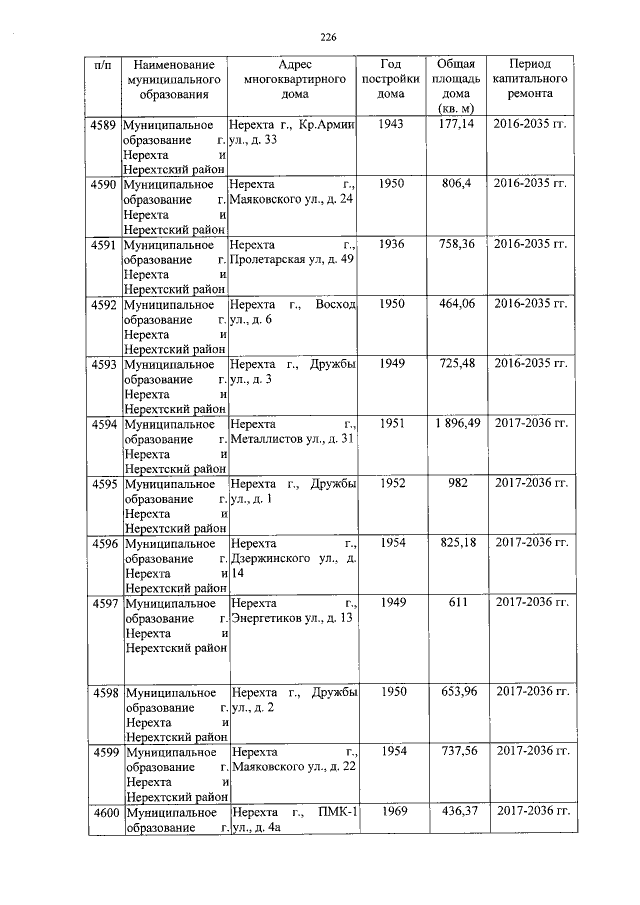 226

| п/п | Наименование муниципального образования | Адрес многоквартирного дома | Год постройки дома | Общая площадь дома (кв. м) | Период капитального ремонта |
|---|---|---|---|---|---|
| 4589 | Муниципальное образование г. Нерехта и Нерехтский район | Нерехта г., Кр.Армии ул., д. 33 | 1943 | 177,14 | 2016-2035 гг. |
| 4590 | Муниципальное образование г. Нерехта и Нерехтский район | Нерехта г., Маяковского ул., д. 24 | 1950 | 806,4 | 2016-2035 гг. |
| 4591 | Муниципальное образование г. Нерехта и Нерехтский район | Нерехта г., Пролетарская ул, д. 49 | 1936 | 758,36 | 2016-2035 гг. |
| 4592 | Муниципальное образование г. Нерехта и Нерехтский район | Нерехта г., Восход ул., д. 6 | 1950 | 464,06 | 2016-2035 гг. |
| 4593 | Муниципальное образование г. Нерехта и Нерехтский район | Нерехта г., Дружбы ул., д. 3 | 1949 | 725,48 | 2016-2035 гг. |
| 4594 | Муниципальное образование г. Нерехта и Нерехтский район | Нерехта г., Металлистов ул., д. 31 | 1951 | 1 896,49 | 2017-2036 гг. |
| 4595 | Муниципальное образование г. Нерехта и Нерехтский район | Нерехта г., Дружбы ул., д. 1 | 1952 | 982 | 2017-2036 гг. |
| 4596 | Муниципальное образование г. Нерехта и Нерехтский район | Нерехта г., Дзержинского ул., д. 14 | 1954 | 825,18 | 2017-2036 гг. |
| 4597 | Муниципальное образование г. Нерехта и Нерехтский район | Нерехта г., Энергетиков ул., д. 13 | 1949 | 611 | 2017-2036 гг. |
| 4598 | Муниципальное образование г. Нерехта и Нерехтский район | Нерехта г., Дружбы ул., д. 2 | 1950 | 653,96 | 2017-2036 гг. |
| 4599 | Муниципальное образование г. Нерехта и Нерехтский район | Нерехта г., Маяковского ул., д. 22 | 1954 | 737,56 | 2017-2036 гг. |
| 4600 | Муниципальное образование г. | Нерехта г., ПМК-1 ул., д. 4а | 1969 | 436,37 | 2017-2036 гг. |